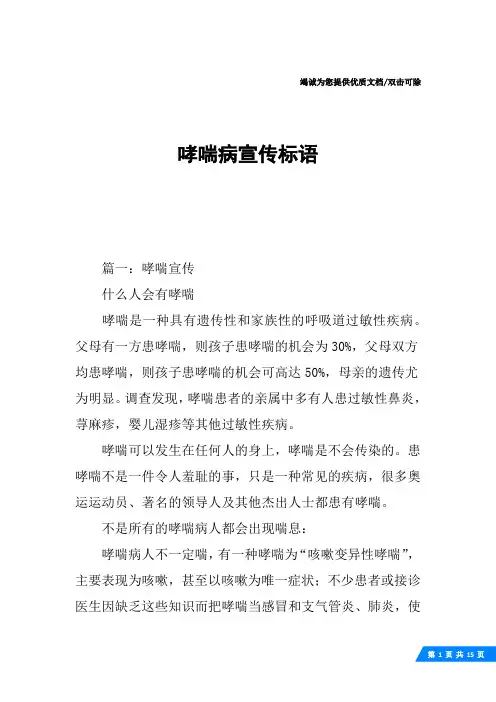 竭诚为您提供优质文档/双击可除

哮喘病宣传标语

篇一：哮喘宣传

什么人会有哮喘

哮喘是一种具有遗传性和家族性的呼吸道过敏性疾病。父母有一方患哮喘，则孩子患哮喘的机会为30%，父母双方均患哮喘，则孩子患哮喘的机会可高达50%，母亲的遗传尤为明显。调查发现，哮喘患者的亲属中多有人患过敏性鼻炎，荨麻疹，婴儿湿疹等其他过敏性疾病。

哮喘可以发生在任何人的身上，哮喘是不会传染的。患哮喘不是一件令人羞耻的事，只是一种常见的疾病，很多奥运运动员、著名的领导人及其他杰出人士都患有哮喘。

不是所有的哮喘病人都会出现喘息：

哮喘病人不一定喘，有一种哮喘为“咳嗽变异性哮喘”，主要表现为咳嗽，甚至以咳嗽为唯一症状；不少患者或接诊医生因缺乏这些知识而把哮喘当感冒和支气管炎、肺炎，使

第 1 页 共 15 页